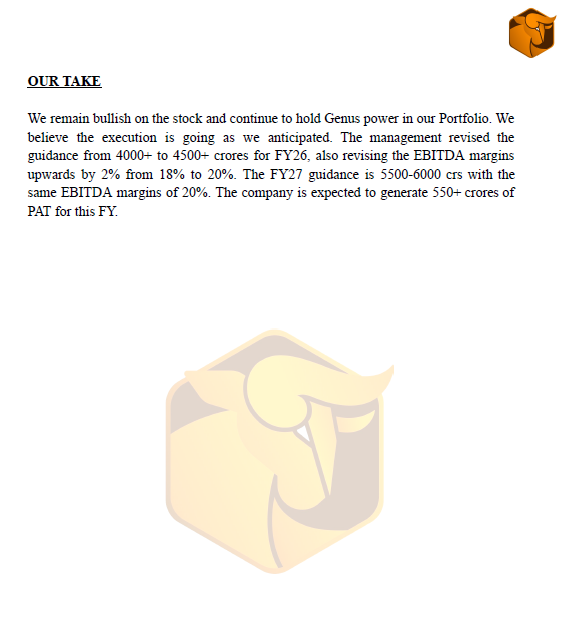 OUR TAKE

We remain bullish on the stock and continue to hold Genus power in our Portfolio. We believe the execution is going as we anticipated. The management revised the guidance from 4000+ to 4500+ crores for FY26, also revising the EBITDA margins upwards by 2% from 18% to 20%. The FY27 guidance is 5500-6000 crs with the same EBITDA margins of 20%. The company is expected to generate 550+ crores of PAT for this FY.